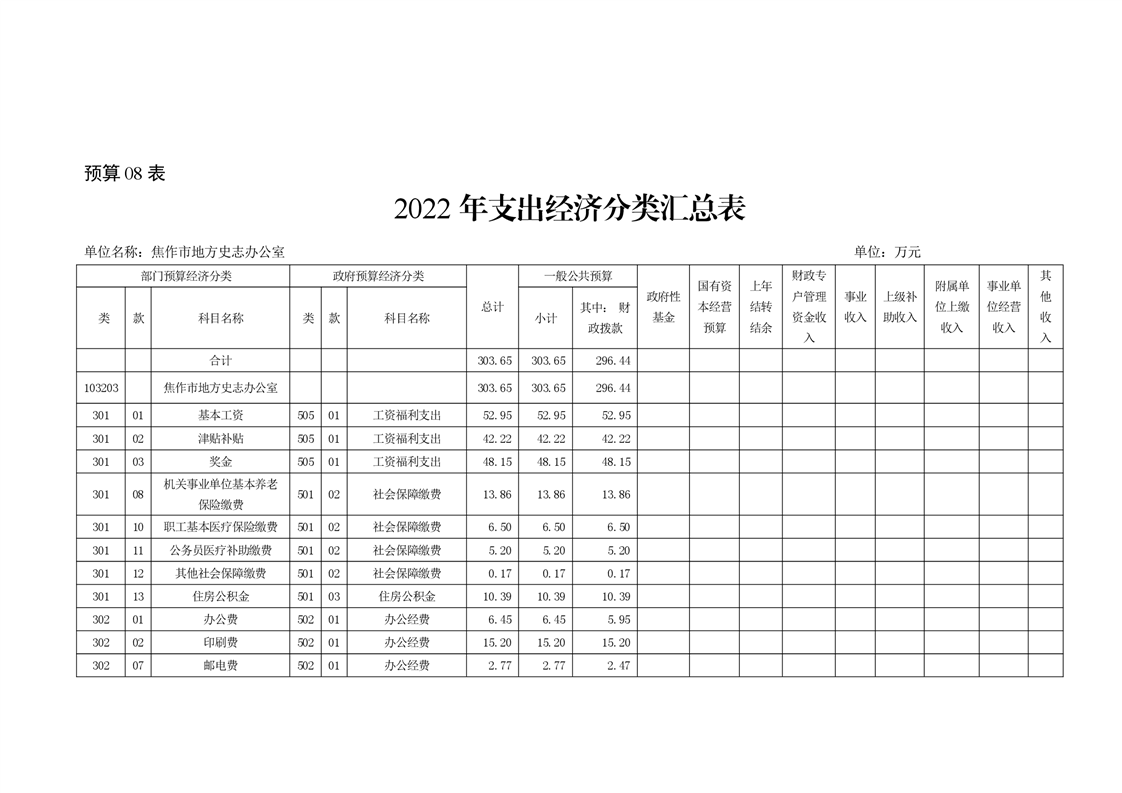 预算 08 表

2022 年支出经济分类汇总表

单位名称：焦作市地方史志办公室　　　　单位：万元

| 部门预算经济分类 | | | 政府预算经济分类 | | | 总计 | 一般公共预算 | | 政府性基金 | 国有资本经营预算 | 上年结转结余 | 财政专户管理资金收入 | 事业收入 | 上级补助收入 | 附属单位上缴收入 | 事业单位经营收入 | 其他收入 |
|---|---|---|---|---|---|---|---|---|---|---|---|---|---|---|---|---|---|
| 类 | 款 | 科目名称 | 类 | 款 | 科目名称 | | 小计 | 其中：财政拨款 | | | | | | | | | |
| | | 合计 | | | | 303.65 | 303.65 | 296.44 | | | | | | | | | |
| 103203 | | 焦作市地方史志办公室 | | | | 303.65 | 303.65 | 296.44 | | | | | | | | | |
| 301 | 01 | 基本工资 | 505 | 01 | 工资福利支出 | 52.95 | 52.95 | 52.95 | | | | | | | | | |
| 301 | 02 | 津贴补贴 | 505 | 01 | 工资福利支出 | 42.22 | 42.22 | 42.22 | | | | | | | | | |
| 301 | 03 | 奖金 | 505 | 01 | 工资福利支出 | 48.15 | 48.15 | 48.15 | | | | | | | | | |
| 301 | 08 | 机关事业单位基本养老保险缴费 | 501 | 02 | 社会保障缴费 | 13.86 | 13.86 | 13.86 | | | | | | | | | |
| 301 | 10 | 职工基本医疗保险缴费 | 501 | 02 | 社会保障缴费 | 6.50 | 6.50 | 6.50 | | | | | | | | | |
| 301 | 11 | 公务员医疗补助缴费 | 501 | 02 | 社会保障缴费 | 5.20 | 5.20 | 5.20 | | | | | | | | | |
| 301 | 12 | 其他社会保障缴费 | 501 | 02 | 社会保障缴费 | 0.17 | 0.17 | 0.17 | | | | | | | | | |
| 301 | 13 | 住房公积金 | 501 | 03 | 住房公积金 | 10.39 | 10.39 | 10.39 | | | | | | | | | |
| 302 | 01 | 办公费 | 502 | 01 | 办公经费 | 6.45 | 6.45 | 5.95 | | | | | | | | | |
| 302 | 02 | 印刷费 | 502 | 01 | 办公经费 | 15.20 | 15.20 | 15.20 | | | | | | | | | |
| 302 | 07 | 邮电费 | 502 | 01 | 办公经费 | 2.77 | 2.77 | 2.47 | | | | | | | | | |